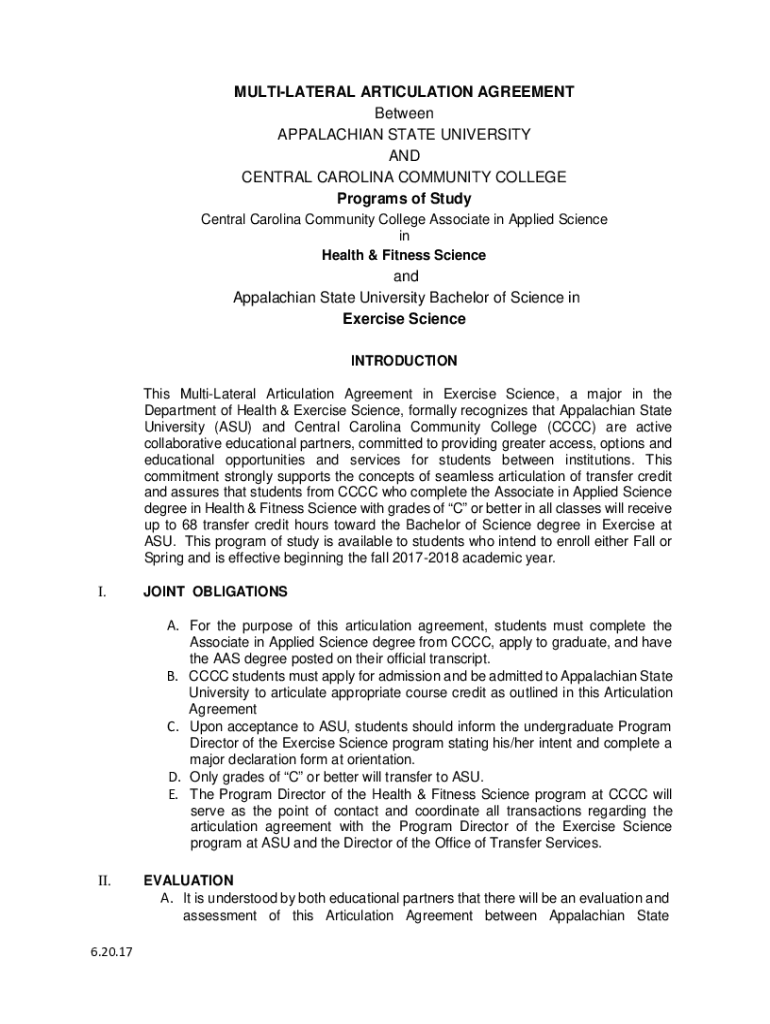 MULTI-LATERAL ARTICULATION AGREEMENT
Between
APPALACHIAN STATE UNIVERSITY
AND
CENTRAL CAROLINA COMMUNITY COLLEGE
Programs of Study
Central Carolina Community College Associate in Applied Science
in
Health & Fitness Science
and
Appalachian State University Bachelor of Science in
Exercise Science

INTRODUCTION

This Multi-Lateral Articulation Agreement in Exercise Science, a major in the Department of Health & Exercise Science, formally recognizes that Appalachian State University (ASU) and Central Carolina Community College (CCCC) are active collaborative educational partners, committed to providing greater access, options and educational opportunities and services for students between institutions. This commitment strongly supports the concepts of seamless articulation of transfer credit and assures that students from CCCC who complete the Associate in Applied Science degree in Health & Fitness Science with grades of "C" or better in all classes will receive up to 68 transfer credit hours toward the Bachelor of Science degree in Exercise at ASU. This program of study is available to students who intend to enroll either Fall or Spring and is effective beginning the fall 2017-2018 academic year.

I. JOINT OBLIGATIONS

A. For the purpose of this articulation agreement, students must complete the Associate in Applied Science degree from CCCC, apply to graduate, and have the AAS degree posted on their official transcript.
B. CCCC students must apply for admission and be admitted to Appalachian State University to articulate appropriate course credit as outlined in this Articulation Agreement
C. Upon acceptance to ASU, students should inform the undergraduate Program Director of the Exercise Science program stating his/her intent and complete a major declaration form at orientation.
D. Only grades of "C" or better will transfer to ASU.
E. The Program Director of the Health & Fitness Science program at CCCC will serve as the point of contact and coordinate all transactions regarding the articulation agreement with the Program Director of the Exercise Science program at ASU and the Director of the Office of Transfer Services.

II. EVALUATION
A. It is understood by both educational partners that there will be an evaluation and assessment of this Articulation Agreement between Appalachian State

6.20.17